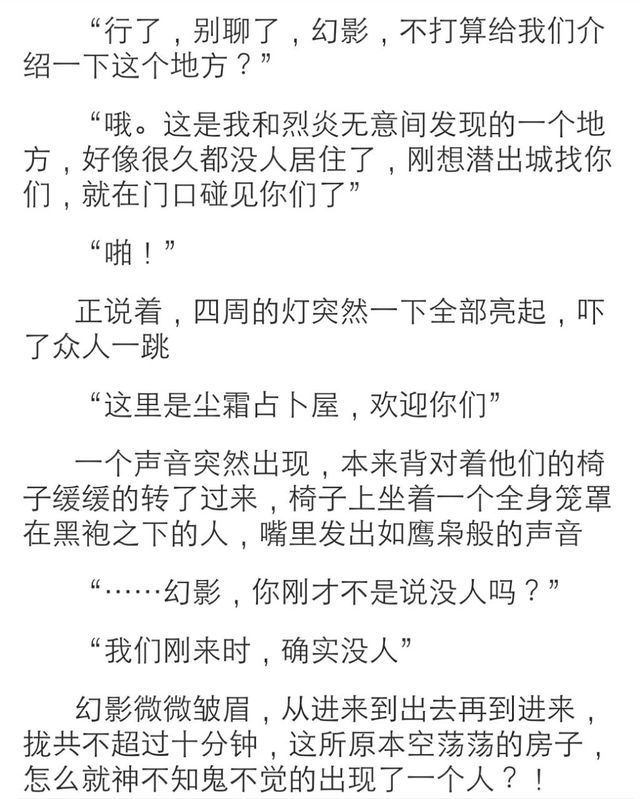 “行了，别聊了，幻影，不打算给我们介绍一下这个地方？”

“哦。这是我和烈炎无意间发现的一个地方，好像很久都没人居住了，刚想潜出城找你们，就在门口碰见你们了”

“啪！”

正说着，四周的灯突然一下全部亮起，吓了众人一跳

“这里是尘霜占卜屋，欢迎你们”

一个声音突然出现，本来背对着他们的椅子缓缓的转了过来，椅子上坐着一个全身笼罩在黑袍之下的人，嘴里发出如鹰枭般的声音

“……幻影，你刚才不是说没人吗？”

“我们刚来时，确实没人”

幻影微微皱眉，从进来到出去再到进来，拢共不超过十分钟，这所原本空荡荡的房子，怎么就神不知鬼不觉的出现了一个人？！